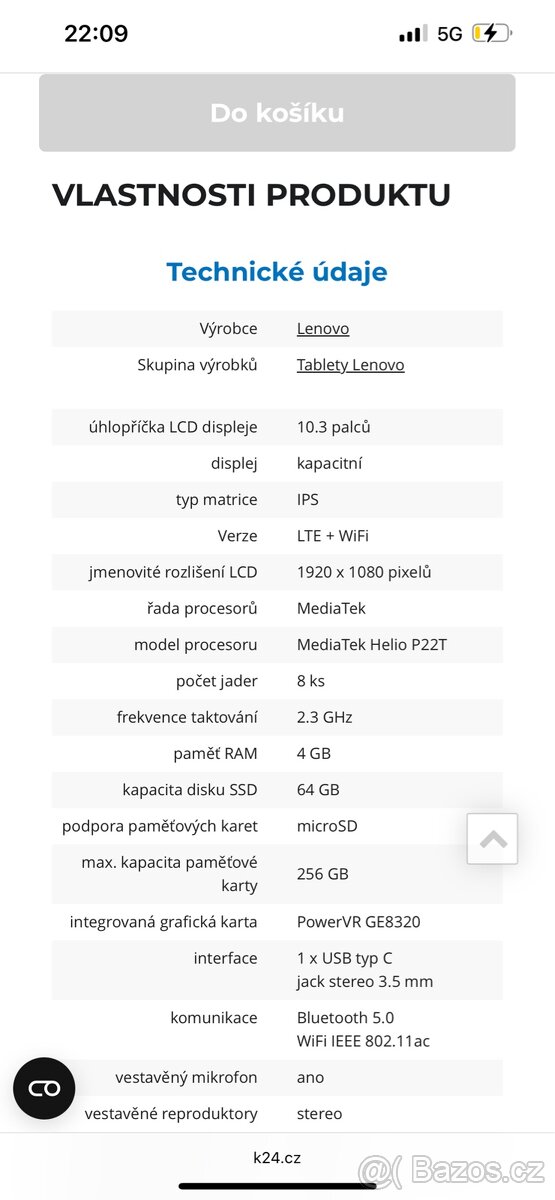 22:09
5G

Do košíku

VLASTNOSTI PRODUKTU

Technické údaje

| | |
|---|---|
| Výrobce | Lenovo |
| Skupina výrobků | Tablety Lenovo |
| úhlopříčka LCD displeje | 10.3 palců |
| displej | kapacitní |
| typ matrice | IPS |
| Verze | LTE + WiFi |
| jmenovité rozlišení LCD | 1920 x 1080 pixelů |
| řada procesorů | MediaTek |
| model procesoru | MediaTek Helio P22T |
| počet jader | 8 ks |
| frekvence taktování | 2.3 GHz |
| paměť RAM | 4 GB |
| kapacita disku SSD | 64 GB |
| podpora paměťových karet | microSD |
| max. kapacita paměťové karty | 256 GB |
| integrovaná grafická karta | PowerVR GE8320 |
| interface | 1 x USB typ C jack stereo 3.5 mm |
| komunikace | Bluetooth 5.0 WiFi IEEE 802.11ac |
| vestavěný mikrofon | ano |
| vestavěné reproduktory | stereo |

k24.cz

Bazos.cz